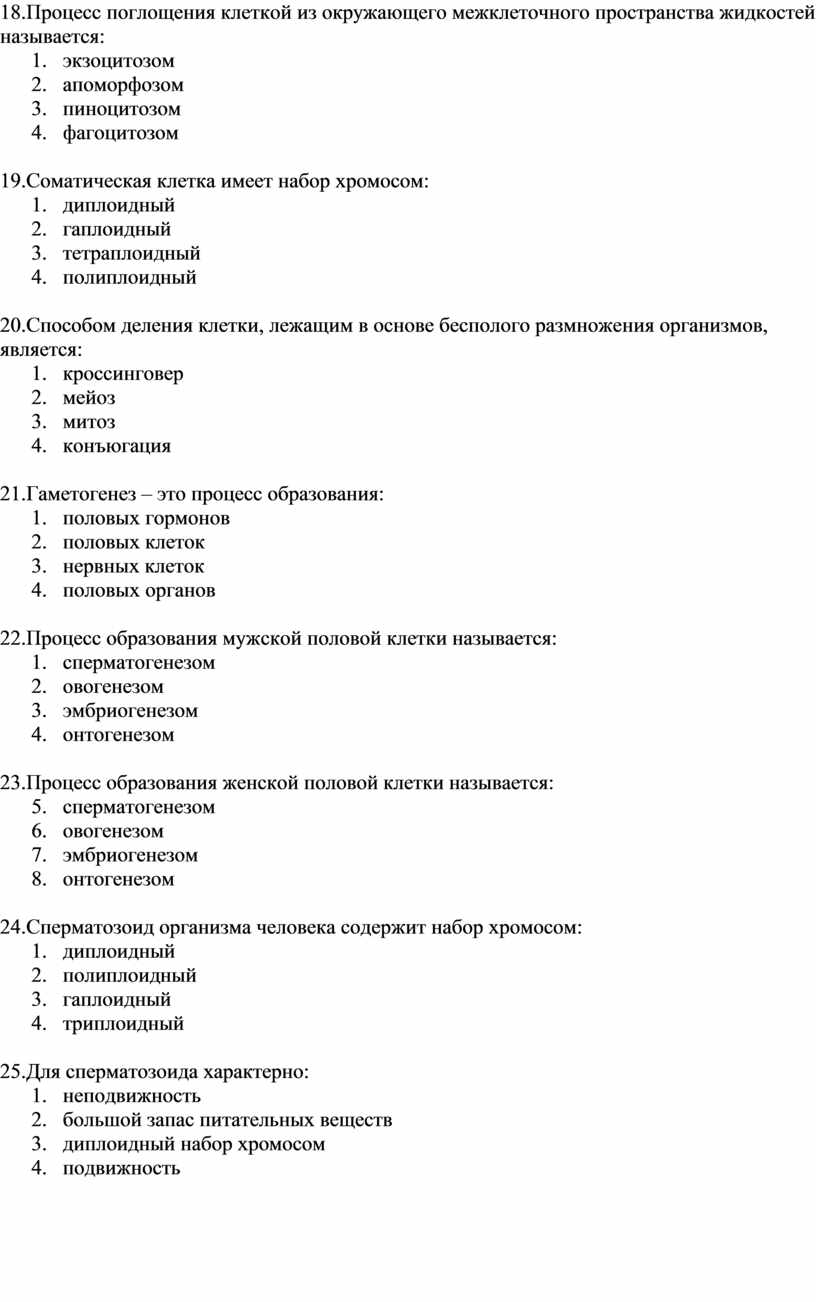 18.Процесс поглощения клеткой из окружающего межклеточного пространства жидкостей называется:
1. экзоцитозом
2. апоморфозом
3. пиноцитозом
4. фагоцитозом

19.Соматическая клетка имеет набор хромосом:
1. диплоидный
2. гаплоидный
3. тетраплоидный
4. полиплоидный

20.Способом деления клетки, лежащим в основе бесполого размножения организмов, является:
1. кроссинговер
2. мейоз
3. митоз
4. конъюгация

21.Гаметогенез – это процесс образования:
1. половых гормонов
2. половых клеток
3. нервных клеток
4. половых органов

22.Процесс образования мужской половой клетки называется:
1. сперматогенезом
2. овогенезом
3. эмбриогенезом
4. онтогенезом

23.Процесс образования женской половой клетки называется:
5. сперматогенезом
6. овогенезом
7. эмбриогенезом
8. онтогенезом

24.Сперматозоид организма человека содержит набор хромосом:
1. диплоидный
2. полиплоидный
3. гаплоидный
4. триплоидный

25.Для сперматозоида характерно:
1. неподвижность
2. большой запас питательных веществ
3. диплоидный набор хромосом
4. подвижность